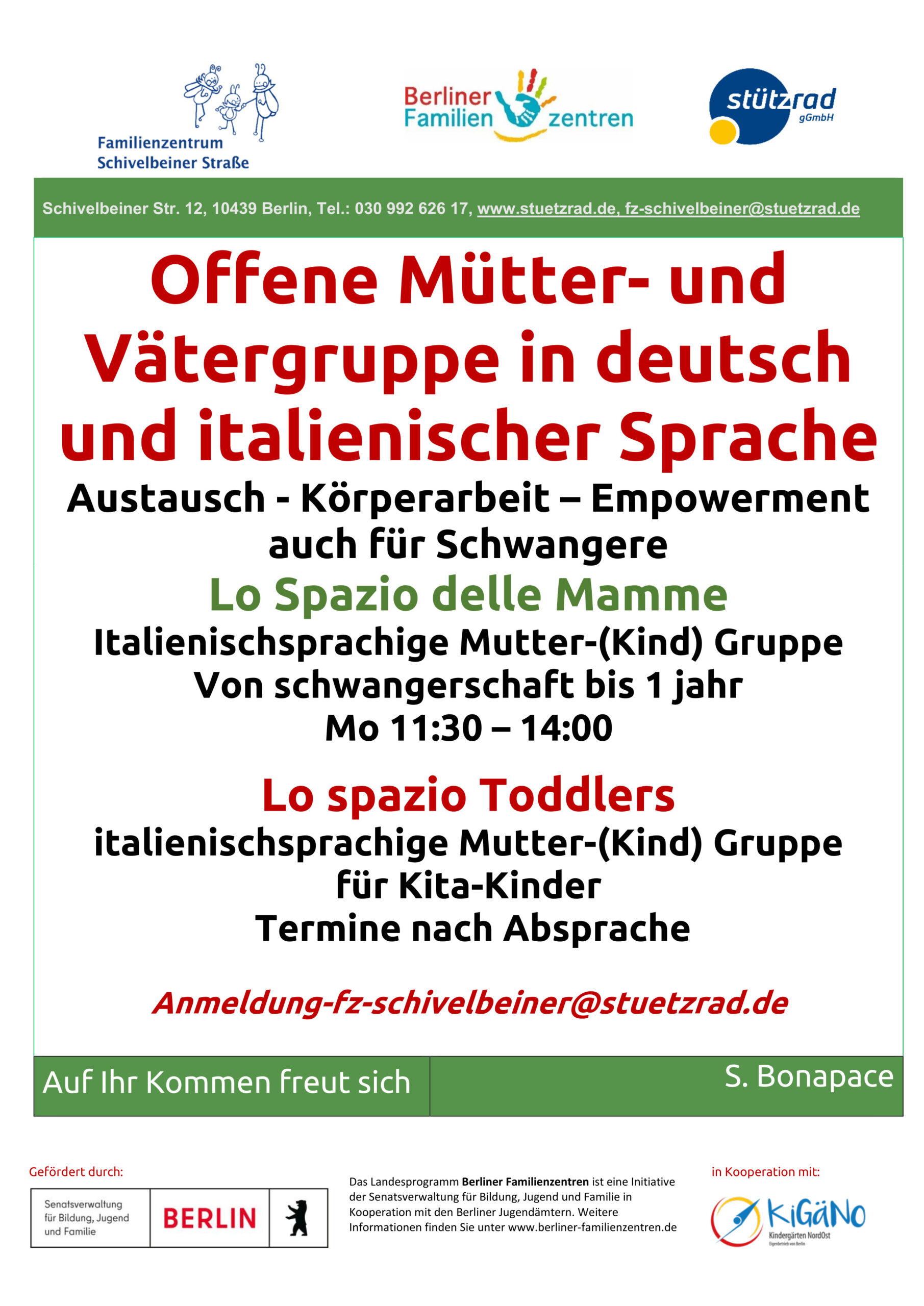 Familienzentrum Schivelbeiner Straße

Berliner Familien zentren

stützrad gGmbH

Schivelbeiner Str. 12, 10439 Berlin, Tel.: 030 992 626 17, www.stuetzrad.de, fz-schivelbeiner@stuetzrad.de

Offene Mütter- und Vätergruppe in deutsch und italienischer Sprache

Austausch - Körperarbeit – Empowerment auch für Schwangere

Lo Spazio delle Mamme

Italienischsprachige Mutter-(Kind) Gruppe Von schwangerschaft bis 1 jahr Mo 11:30 – 14:00

Lo spazio Toddlers

italienischsprachige Mutter-(Kind) Gruppe für Kita-Kinder Termine nach Absprache

Anmeldung-fz-schivelbeiner@stuetzrad.de

Auf Ihr Kommen freut sich

S. Bonapace

Gefördert durch:

Senatsverwaltung für Bildung, Jugend und Familie

BERLIN

Das Landesprogramm Berliner Familienzentren ist eine Initiative der Senatsverwaltung für Bildung, Jugend und Familie in Kooperation mit den Berliner Jugendämtern. Weitere Informationen finden Sie unter www.berliner-familienzentren.de

in Kooperation mit:

KiGäNo Kindergärten NordOst Eigenbetrieb von Berlin